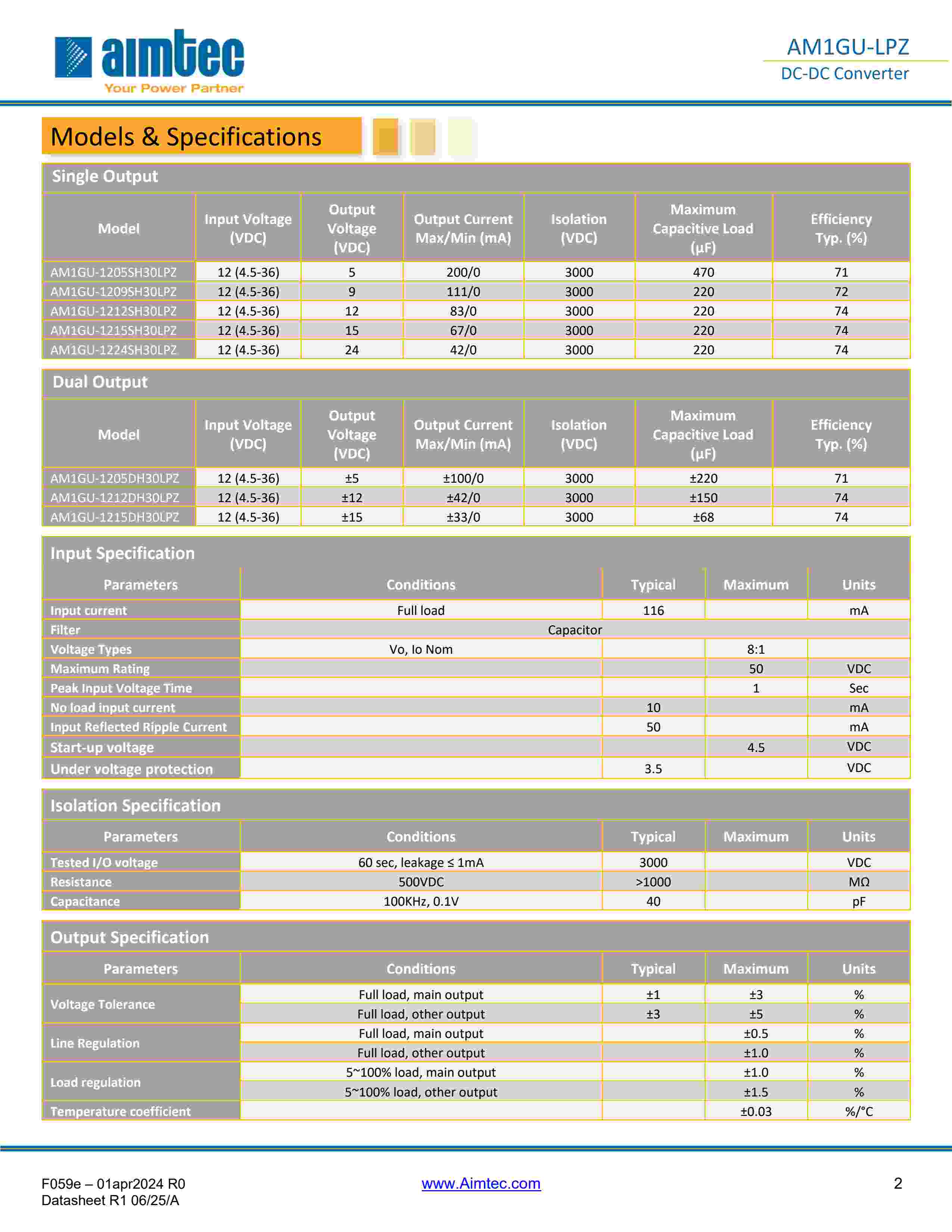 aimtec
Your Power Partner

AM1GU-LPZ
DC-DC Converter

Models & Specifications

Single Output

| Model | Input Voltage (VDC) | Output Voltage (VDC) | Output Current Max/Min (mA) | Isolation (VDC) | Maximum Capacitive Load (µF) | Efficiency Typ. (%) |
|---|---|---|---|---|---|---|
| AM1GU-1205SH30LPZ | 12 (4.5-36) | 5 | 200/0 | 3000 | 470 | 71 |
| AM1GU-1209SH30LPZ | 12 (4.5-36) | 9 | 111/0 | 3000 | 220 | 72 |
| AM1GU-1212SH30LPZ | 12 (4.5-36) | 12 | 83/0 | 3000 | 220 | 74 |
| AM1GU-1215SH30LPZ | 12 (4.5-36) | 15 | 67/0 | 3000 | 220 | 74 |
| AM1GU-1224SH30LPZ | 12 (4.5-36) | 24 | 42/0 | 3000 | 220 | 74 |

Dual Output

| Model | Input Voltage (VDC) | Output Voltage (VDC) | Output Current Max/Min (mA) | Isolation (VDC) | Maximum Capacitive Load (µF) | Efficiency Typ. (%) |
|---|---|---|---|---|---|---|
| AM1GU-1205DH30LPZ | 12 (4.5-36) | ±5 | ±100/0 | 3000 | ±220 | 71 |
| AM1GU-1212DH30LPZ | 12 (4.5-36) | ±12 | ±42/0 | 3000 | ±150 | 74 |
| AM1GU-1215DH30LPZ | 12 (4.5-36) | ±15 | ±33/0 | 3000 | ±68 | 74 |

Input Specification

| Parameters | Conditions | Typical | Maximum | Units |
|---|---|---|---|---|
| Input current | Full load | 116 | | mA |
| Filter | Capacitor | | | |
| Voltage Types | Vo, Io Nom | | 8:1 | |
| Maximum Rating | | | 50 | VDC |
| Peak Input Voltage Time | | | 1 | Sec |
| No load input current | | 10 | | mA |
| Input Reflected Ripple Current | | 50 | | mA |
| Start-up voltage | | | 4.5 | VDC |
| Under voltage protection | | 3.5 | | VDC |

Isolation Specification

| Parameters | Conditions | Typical | Maximum | Units |
|---|---|---|---|---|
| Tested I/O voltage | 60 sec, leakage ≤ 1mA | 3000 | | VDC |
| Resistance | 500VDC | >1000 | | MΩ |
| Capacitance | 100KHz, 0.1V | 40 | | pF |

Output Specification

| Parameters | Conditions | Typical | Maximum | Units |
|---|---|---|---|---|
| Voltage Tolerance | Full load, main output | ±1 | ±3 | % |
| | Full load, other output | ±3 | ±5 | % |
| Line Regulation | Full load, main output | | ±0.5 | % |
| | Full load, other output | | ±1.0 | % |
| Load regulation | 5~100% load, main output | | ±1.0 | % |
| | 5~100% load, other output | | ±1.5 | % |
| Temperature coefficient | | | ±0.03 | %/°C |

F059e – 01apr2024 R0
Datasheet R1 06/25/A
www.Aimtec.com
2